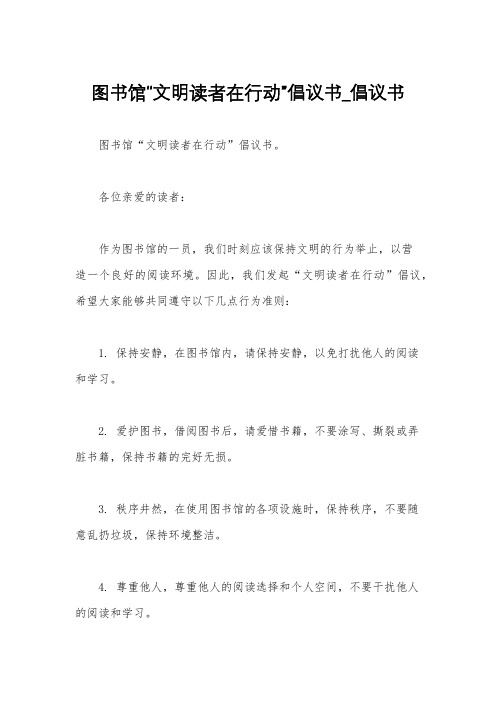 图书馆"文明读者在行动"倡议书_倡议书

图书馆“文明读者在行动”倡议书。

各位亲爱的读者：

作为图书馆的一员，我们时刻应该保持文明的行为举止，以营造一个良好的阅读环境。因此，我们发起“文明读者在行动”倡议，希望大家能够共同遵守以下几点行为准则：

1. 保持安静，在图书馆内，请保持安静，以免打扰他人的阅读和学习。

2. 爱护图书，借阅图书后，请爱惜书籍，不要涂写、撕裂或弄脏书籍，保持书籍的完好无损。

3. 秩序井然，在使用图书馆的各项设施时，保持秩序，不要随意乱扔垃圾，保持环境整洁。

4. 尊重他人，尊重他人的阅读选择和个人空间，不要干扰他人的阅读和学习。